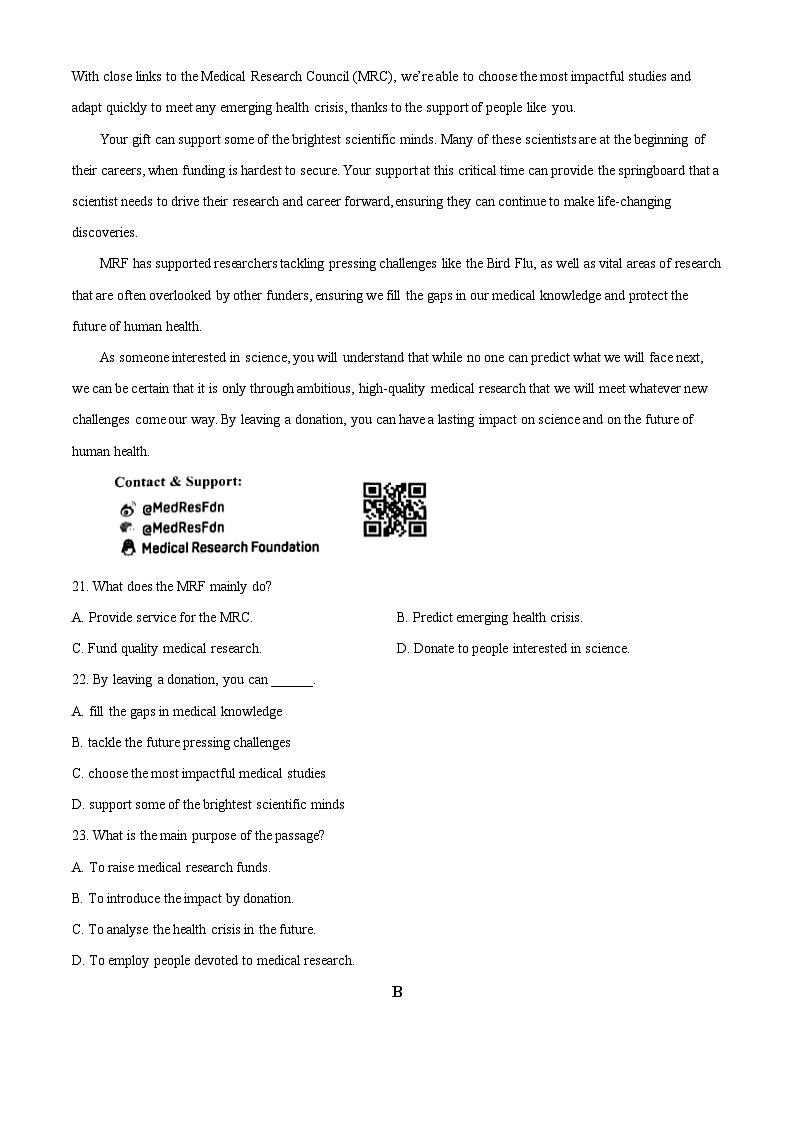 With close links to the Medical Research Council (MRC), we're able to choose the most impactful studies and adapt quickly to meet any emerging health crisis, thanks to the support of people like you.

Your gift can support some of the brightest scientific minds. Many of these scientists are at the beginning of their careers, when funding is hardest to secure. Your support at this critical time can provide the springboard that a scientist needs to drive their research and career forward, ensuring they can continue to make life-changing discoveries.

MRF has supported researchers tackling pressing challenges like the Bird Flu, as well as vital areas of research that are often overlooked by other funders, ensuring we fill the gaps in our medical knowledge and protect the future of human health.

As someone interested in science, you will understand that while no one can predict what we will face next, we can be certain that it is only through ambitious, high-quality medical research that we will meet whatever new challenges come our way. By leaving a donation, you can have a lasting impact on science and on the future of human health.

Contact & Support:
@MedResFdn
@MedResFdn
Medical Research Foundation

21. What does the MRF mainly do?
A. Provide service for the MRC.
B. Predict emerging health crisis.
C. Fund quality medical research.
D. Donate to people interested in science.

22. By leaving a donation, you can ______.
A. fill the gaps in medical knowledge
B. tackle the future pressing challenges
C. choose the most impactful medical studies
D. support some of the brightest scientific minds

23. What is the main purpose of the passage?
A. To raise medical research funds.
B. To introduce the impact by donation.
C. To analyse the health crisis in the future.
D. To employ people devoted to medical research.

B